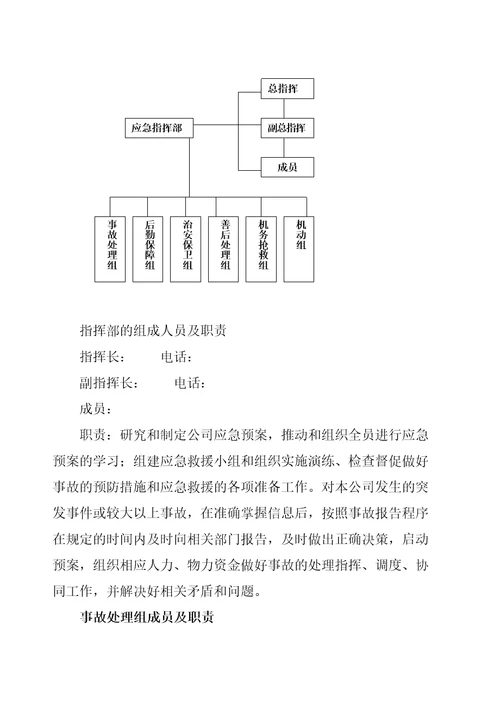 总指挥

应急指挥部

副总指挥

成员

事故处理组

后勤保障组

治安保卫组

善后处理组

机务抢救组

机动组

指挥部的组成人员及职责

指挥长： 电话：

副指挥长： 电话：

成员：

职责：研究和制定公司应急预案，推动和组织全员进行应急预案的学习；组建应急救援小组和组织实施演练、检查督促做好事故的预防措施和应急救援的各项准备工作。对本公司发生的突发事件或较大以上事故，在准确掌握信息后，按照事故报告程序在规定的时间内及时向相关部门报告，及时做出正确决策，启动预案，组织相应人力、物力资金做好事故的处理指挥、调度、协同工作，并解决好相关矛盾和问题。

事故处理组成员及职责